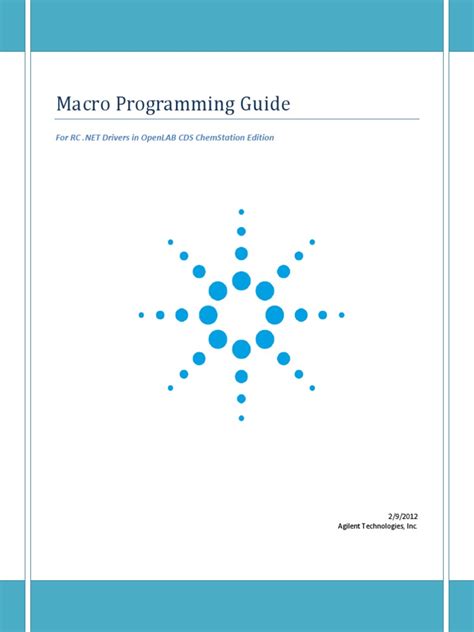 Macro Programming Guide

For RC .NET Drivers in OpenLAB CDS ChemStation Edition

2/9/2012
Agilent Technologies, Inc.